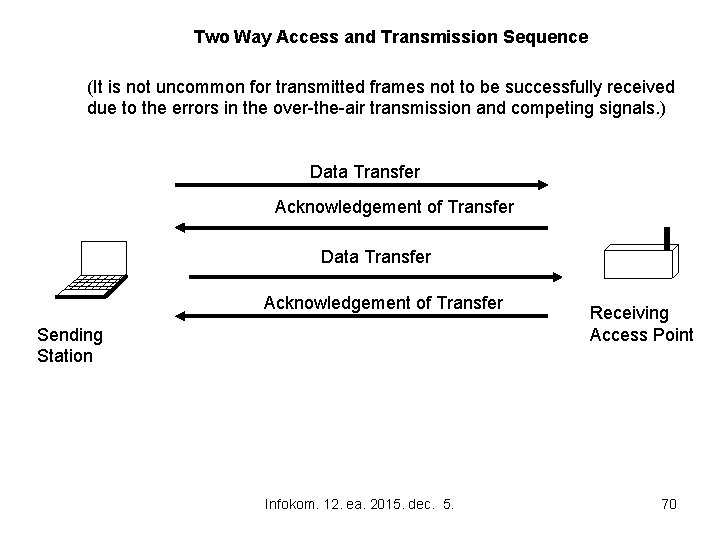 Two Way Access and Transmission Sequence

(It is not uncommon for transmitted frames not to be successfully received due to the errors in the over-the-air transmission and competing signals.)

Data Transfer

Acknowledgement of Transfer

Data Transfer

Acknowledgement of Transfer

Sending
Station

Receiving
Access Point

Infokom. 12. ea. 2015. dec. 5.

70